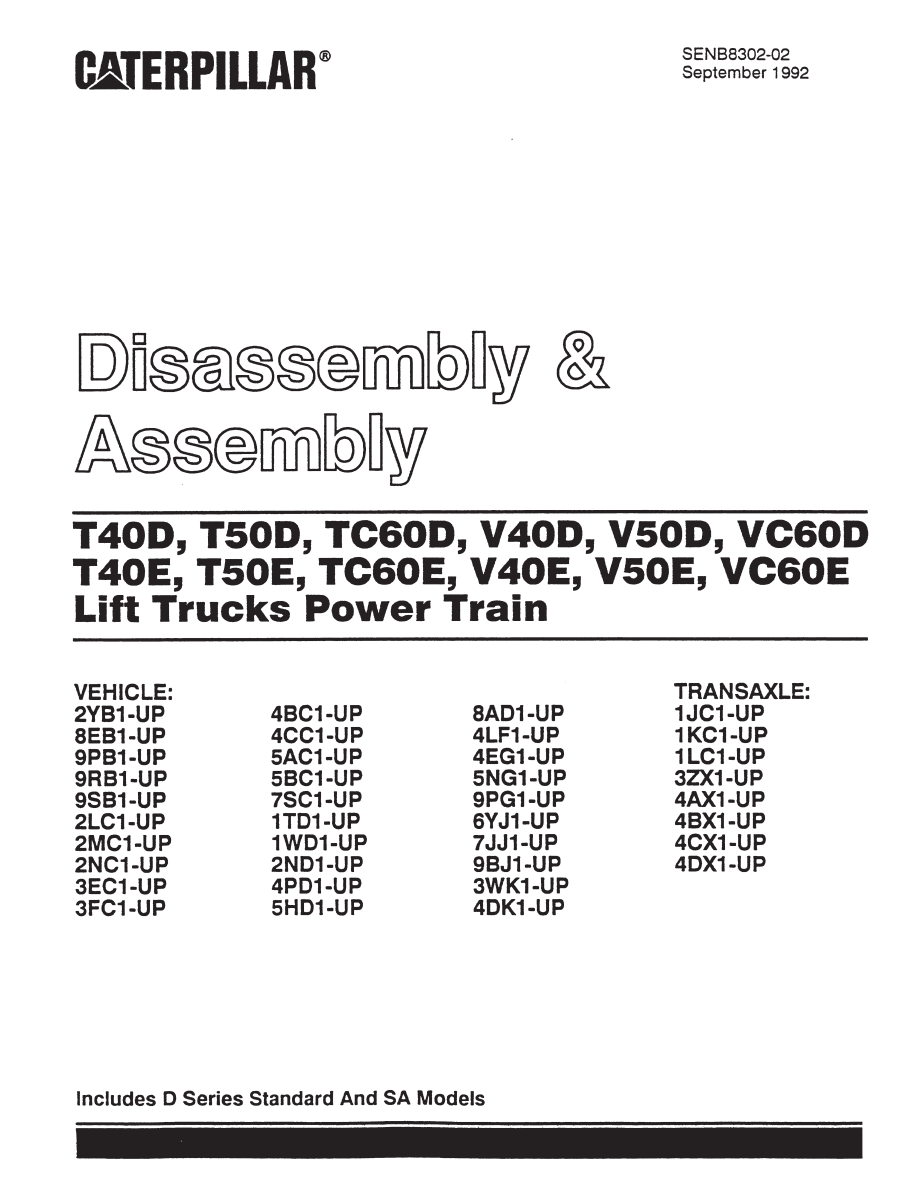 CATERPILLAR®

SENB8302-02
September 1992

Disassembly &
Assembly

T40D, T50D, TC60D, V40D, V50D, VC60D
T40E, T50E, TC60E, V40E, V50E, VC60E
Lift Trucks Power Train

VEHICLE:
2YB1-UP
8EB1-UP
9PB1-UP
9RB1-UP
9SB1-UP
2LC1-UP
2MC1-UP
2NC1-UP
3EC1-UP
3FC1-UP

4BC1-UP
4CC1-UP
5AC1-UP
5BC1-UP
7SC1-UP
1TD1-UP
1WD1-UP
2ND1-UP
4PD1-UP
5HD1-UP

8AD1-UP
4LF1-UP
4EG1-UP
5NG1-UP
9PG1-UP
6YJ1-UP
7JJ1-UP
9BJ1-UP
3WK1-UP
4DK1-UP

TRANSAXLE:
1JC1-UP
1KC1-UP
1LC1-UP
3ZX1-UP
4AX1-UP
4BX1-UP
4CX1-UP
4DX1-UP

Includes D Series Standard And SA Models